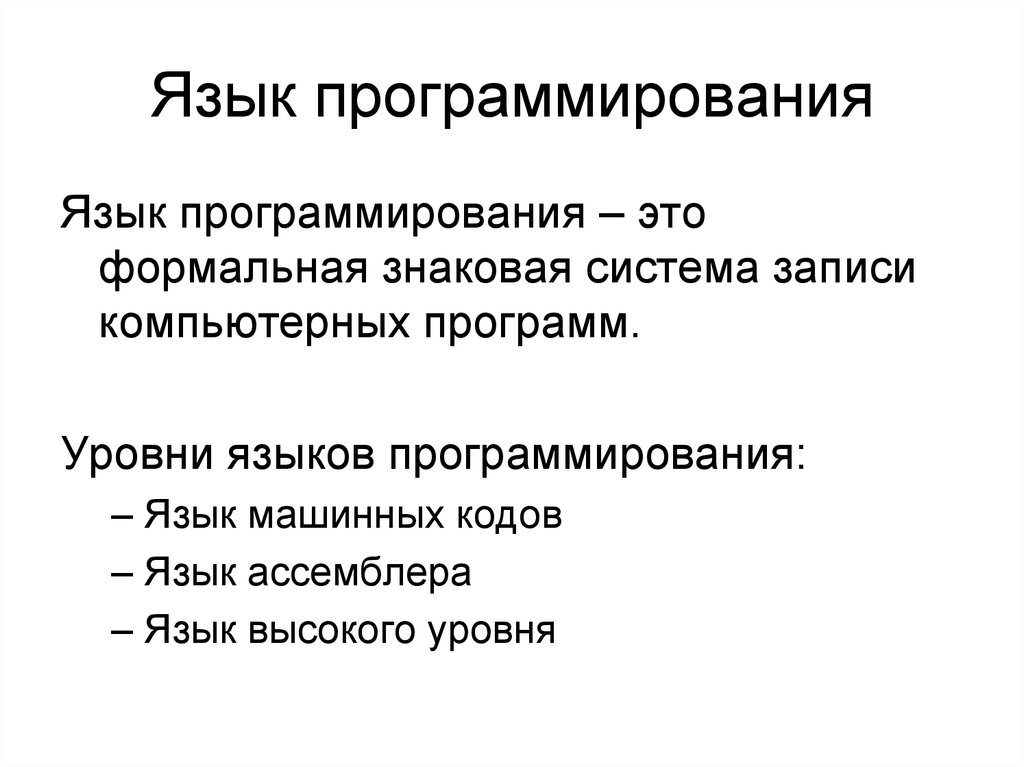 Язык программирования

Язык программирования – это формальная знаковая система записи компьютерных программ.

Уровни языков программирования:
– Язык машинных кодов
– Язык ассемблера
– Язык высокого уровня